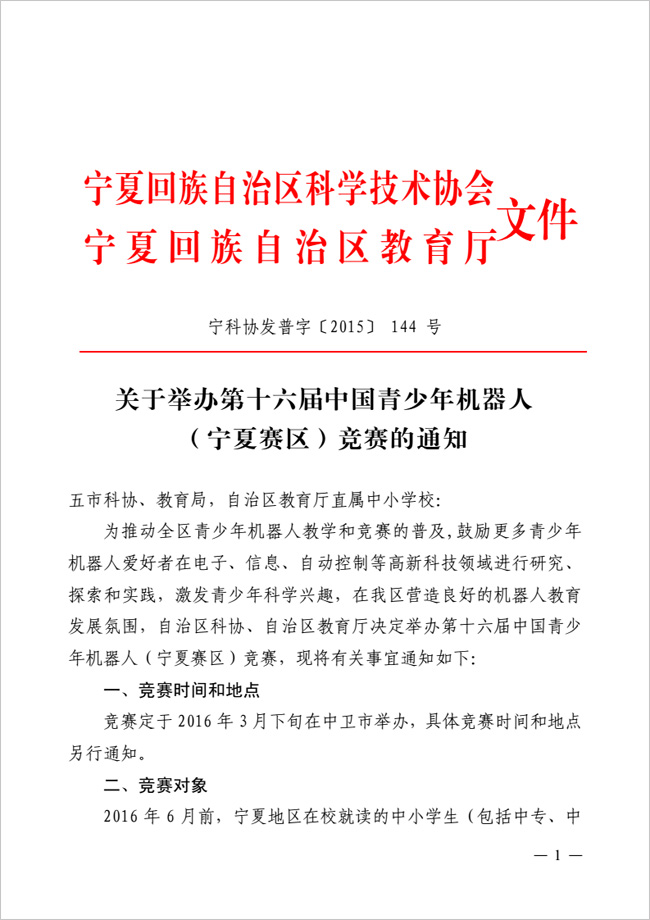 宁夏回族自治区科学技术协会
宁夏回族自治区教育厅
文件

宁科协发普字〔2015〕144号

关于举办第十六届中国青少年机器人
（宁夏赛区）竞赛的通知

五市科协、教育局，自治区教育厅直属中小学校:

为推动全区青少年机器人教学和竞赛的普及,鼓励更多青少年机器人爱好者在电子、信息、自动控制等高新科技领域进行研究、探索和实践，激发青少年科学兴趣，在我区营造良好的机器人教育发展氛围，自治区科协、自治区教育厅决定举办第十六届中国青少年机器人（宁夏赛区）竞赛，现将有关事宜通知如下:

一、竞赛时间和地点

竞赛定于2016年3月下旬在中卫市举办，具体竞赛时间和地点另行通知。

二、竞赛对象

2016年6月前，宁夏地区在校就读的中小学生（包括中专、中

—1—